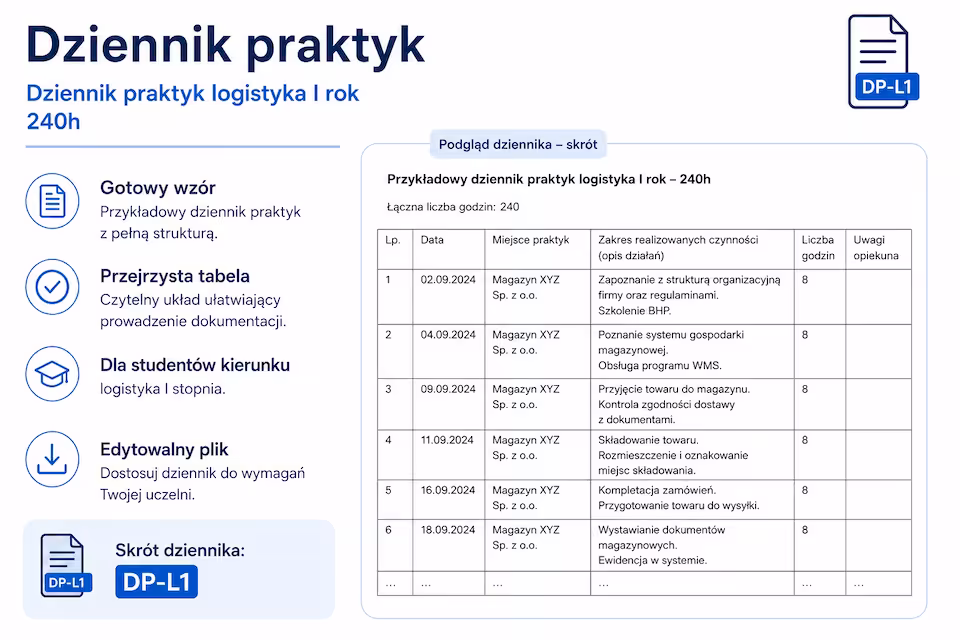 Dziennik praktyk

Dziennik praktyk logistyka I rok 240h

DP-L1

Gotowy wzór
Przykładowy dziennik praktyk z pełną strukturą.

Przejrzysta tabela
Czytelny układ ułatwiający prowadzenie dokumentacji.

Dla studentów kierunku
logistyka I stopnia.

Edytowalny plik
Dostosuj dziennik do wymagań Twojej uczelni.

DP-L1
Skrót dziennika:
DP-L1

Podgląd dziennika – skrót

Przykładowy dziennik praktyk logistyka I rok – 240h

Łączna liczba godzin: 240

| Lp. | Data | Miejsce praktyk | Zakres realizowanych czynności (opis działań) | Liczba godzin | Uwagi opiekuna |
|---|---|---|---|---|---|
| 1 | 02.09.2024 | Magazyn XYZ Sp. z o.o. | Zapoznanie z strukturą organizacyjną firmy oraz regulaminami. Szkolenie BHP. | 8 | |
| 2 | 04.09.2024 | Magazyn XYZ Sp. z o.o. | Poznanie systemu gospodarki magazynowej. Obsługa programu WMS. | 8 | |
| 3 | 09.09.2024 | Magazyn XYZ Sp. z o.o. | Przyjęcie towaru do magazynu. Kontrola zgodności dostawy z dokumentami. | 8 | |
| 4 | 11.09.2024 | Magazyn XYZ Sp. z o.o. | Składowanie towaru. Rozmieszczenie i oznakowanie miejsc składowania. | 8 | |
| 5 | 16.09.2024 | Magazyn XYZ Sp. z o.o. | Kompletacja zamówień. Przygotowanie towaru do wysyłki. | 8 | |
| 6 | 18.09.2024 | Magazyn XYZ Sp. z o.o. | Wystawianie dokumentów magazynowych. Ewidencja w systemie. | 8 | |
| ... | ... | ... | ... | ... | ... |